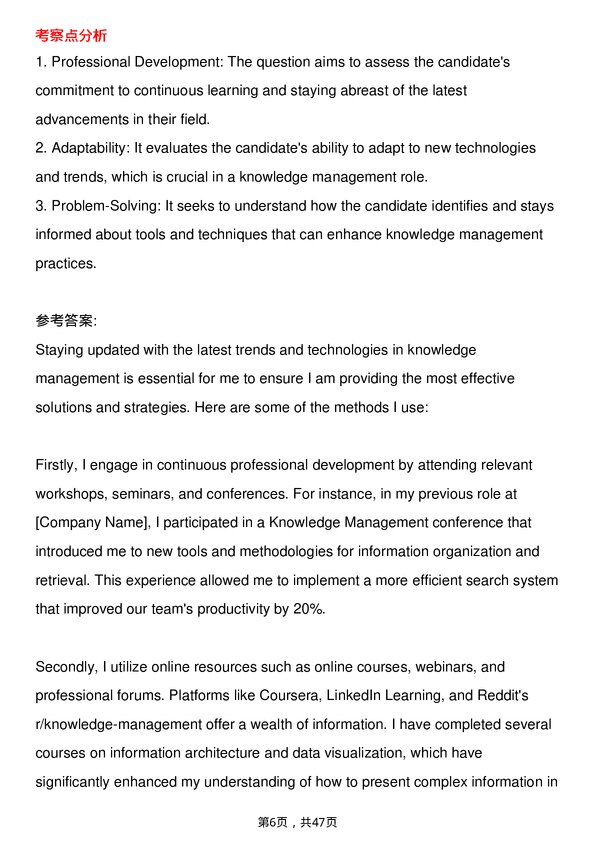 考察点分析
1. Professional Development: The question aims to assess the candidate's commitment to continuous learning and staying abreast of the latest advancements in their field.
2. Adaptability: It evaluates the candidate's ability to adapt to new technologies and trends, which is crucial in a knowledge management role.
3. Problem-Solving: It seeks to understand how the candidate identifies and stays informed about tools and techniques that can enhance knowledge management practices.

参考答案:
Staying updated with the latest trends and technologies in knowledge management is essential for me to ensure I am providing the most effective solutions and strategies. Here are some of the methods I use:

Firstly, I engage in continuous professional development by attending relevant workshops, seminars, and conferences. For instance, in my previous role at [Company Name], I participated in a Knowledge Management conference that introduced me to new tools and methodologies for information organization and retrieval. This experience allowed me to implement a more efficient search system that improved our team's productivity by 20%.

Secondly, I utilize online resources such as online courses, webinars, and professional forums. Platforms like Coursera, LinkedIn Learning, and Reddit's r/knowledge-management offer a wealth of information. I have completed several courses on information architecture and data visualization, which have significantly enhanced my understanding of how to present complex information in

第6页，共47页